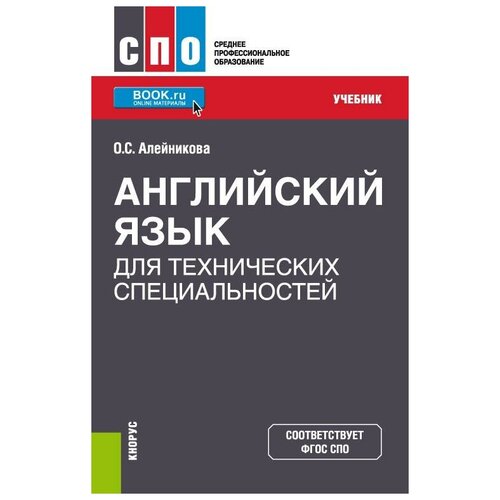 СПО

СРЕДНЕЕ ПРОФЕССИОНАЛЬНОЕ ОБРАЗОВАНИЕ

BOOK.ru
ONLINE МАТЕРИАЛЫ

УЧЕБНИК

О.С. Алейникова

АНГЛИЙСКИЙ ЯЗЫК
ДЛЯ ТЕХНИЧЕСКИХ СПЕЦИАЛЬНОСТЕЙ

КНОРУС

СООТВЕТСТВУЕТ ФГОС СПО